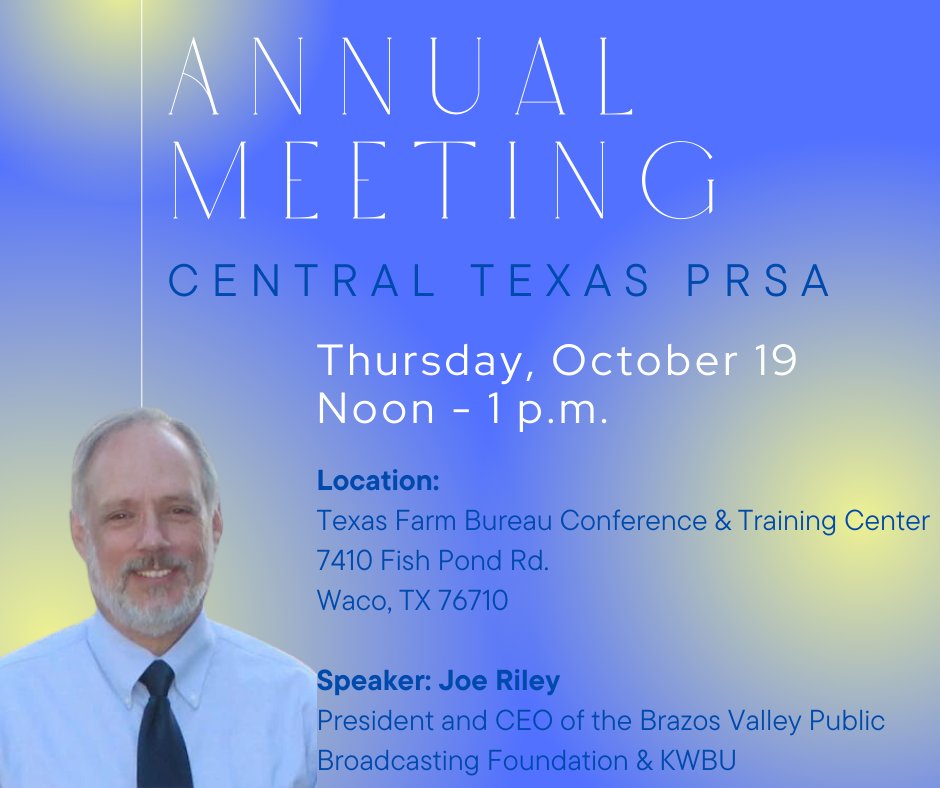 ANNUAL MEETING

CENTRAL TEXAS PRSA

Thursday, October 19
Noon - 1 p.m.

Location:
Texas Farm Bureau Conference & Training Center
7410 Fish Pond Rd.
Waco, TX 76710

Speaker: Joe Riley
President and CEO of the Brazos Valley Public Broadcasting Foundation & KWBU